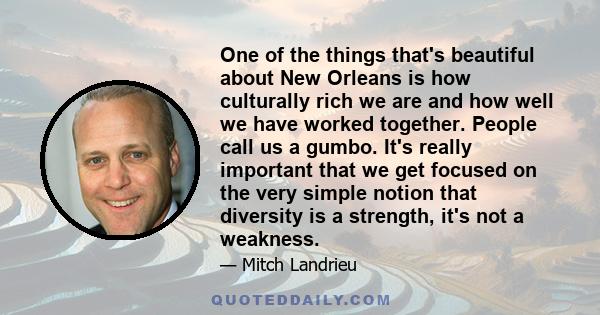 One of the things that's beautiful about New Orleans is how culturally rich we are and how well we have worked together. People call us a gumbo. It's really important that we get focused on the very simple notion that diversity is a strength, it's not a weakness.

— Mitch Landrieu

QUOTEDDAILY.COM